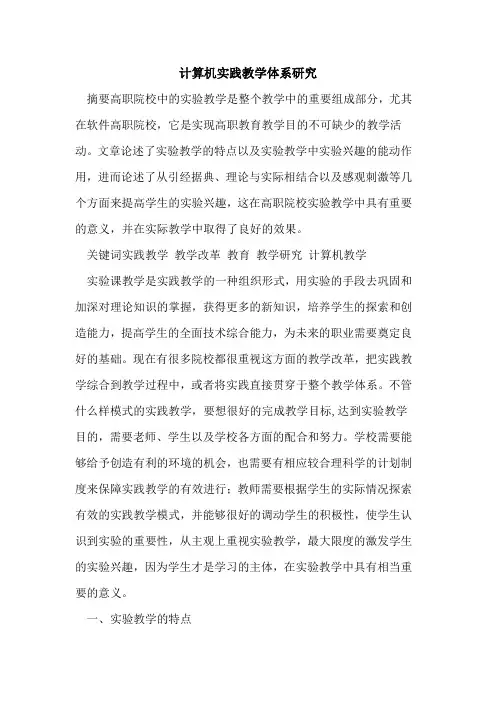 计算机实践教学体系研究

摘要高职院校中的实验教学是整个教学中的重要组成部分，尤其在软件高职院校，它是实现高职教育教学目的不可缺少的教学活动。文章论述了实验教学的特点以及实验教学中实验兴趣的能动作用，进而论述了从引经据典、理论与实际相结合以及感观刺激等几个方面来提高学生的实验兴趣，这在高职院校实验教学中具有重要的意义，并在实际教学中取得了良好的效果。

关键词实践教学 教学改革 教育 教学研究 计算机教学

实验课教学是实践教学的一种组织形式，用实验的手段去巩固和加深对理论知识的掌握，获得更多的新知识，培养学生的探索和创造能力，提高学生的全面技术综合能力，为未来的职业需要奠定良好的基础。现在有很多院校都很重视这方面的教学改革，把实践教学综合到教学过程中，或者将实践直接贯穿于整个教学体系。不管什么样模式的实践教学，要想很好的完成教学目标,达到实验教学目的，需要老师、学生以及学校各方面的配合和努力。学校需要能够给予创造有利的环境的机会，也需要有相应较合理科学的计划制度来保障实践教学的有效进行；教师需要根据学生的实际情况探索有效的实践教学模式，并能够很好的调动学生的积极性，使学生认识到实验的重要性，从主观上重视实验教学，最大限度的激发学生的实验兴趣，因为学生才是学习的主体，在实验教学中具有相当重要的意义。

一、实验教学的特点